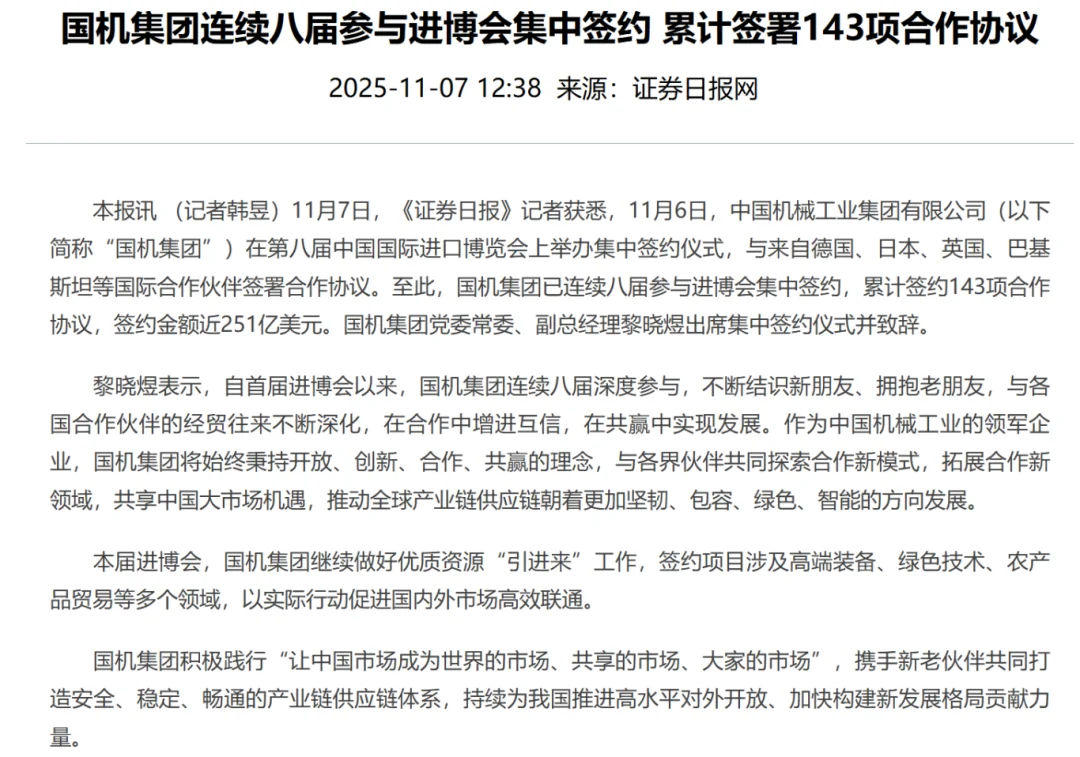 国机集团连续八届参与进博会集中签约 累计签署143项合作协议

2025-11-07 12:38 来源：证券日报网

本报讯 （记者韩昱）11月7日，《证券日报》记者获悉，11月6日，中国机械工业集团有限公司（以下简称“国机集团”）在第八届中国国际进口博览会上举办集中签约仪式，与来自德国、日本、英国、巴基斯坦等国际合作伙伴签署合作协议。至此，国机集团已连续八届参与进博会集中签约，累计签约143项合作协议，签约金额近251亿美元。国机集团党委常委、副总经理黎晓煜出席集中签约仪式并致辞。

黎晓煜表示，自首届进博会以来，国机集团连续八届深度参与，不断结识新朋友、拥抱老朋友，与各国合作伙伴的经贸往来不断深化，在合作中增进互信，在共赢中实现发展。作为中国机械工业的领军企业，国机集团将始终秉持开放、创新、合作、共赢的理念，与各界伙伴共同探索合作新模式，拓展合作新领域，共享中国大市场机遇，推动全球产业链供应链朝着更加坚韧、包容、绿色、智能的方向发展。

本届进博会，国机集团继续做好优质资源“引进来”工作，签约项目涉及高端装备、绿色技术、农产品贸易等多个领域，以实际行动促进国内外市场高效联通。

国机集团积极践行“让中国市场成为世界的市场、共享的市场、大家的市场”，携手新老伙伴共同打造安全、稳定、畅通的产业链供应链体系，持续为我国推进高水平对外开放、加快构建新发展格局贡献力量。